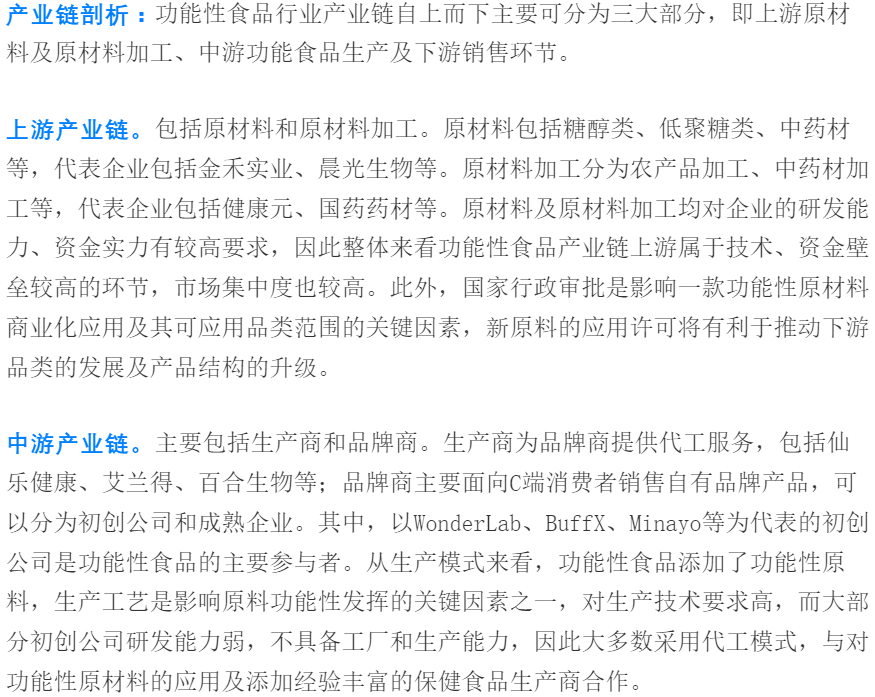 产业链剖析：功能性食品行业产业链自上而下主要可分为三大部分，即上游原材料及原材料加工、中游功能食品生产及下游销售环节。

上游产业链。包括原材料和原材料加工。原材料包括糖醇类、低聚糖类、中药材等，代表企业包括金禾实业、晨光生物等。原材料加工分为农产品加工、中药材加工等，代表企业包括健康元、国药药材等。原材料及原材料加工均对企业的研发能力、资金实力有较高要求，因此整体来看功能性食品产业链上游属于技术、资金壁垒较高的环节，市场集中度也较高。此外，国家行政审批是影响一款功能性原材料商业化应用及其可应用品类范围的关键因素，新原料的应用许可将有利于推动下游品类的发展及产品结构的升级。

中游产业链。主要包括生产商和品牌商。生产商为品牌商提供代工服务，包括仙乐健康、艾兰得、百合生物等；品牌商主要面向C端消费者销售自有品牌产品，可以分为初创公司和成熟企业。其中，以WonderLab、BuffX、Minayo等为代表的初创公司是功能性食品的主要参与者。从生产模式来看，功能性食品添加了功能性原料，生产工艺是影响原料功能性发挥的关键因素之一，对生产技术要求高，而大部分初创公司研发能力弱，不具备工厂和生产能力，因此大多数采用代工模式，与对功能性原材料的应用及添加经验丰富的保健食品生产商合作。